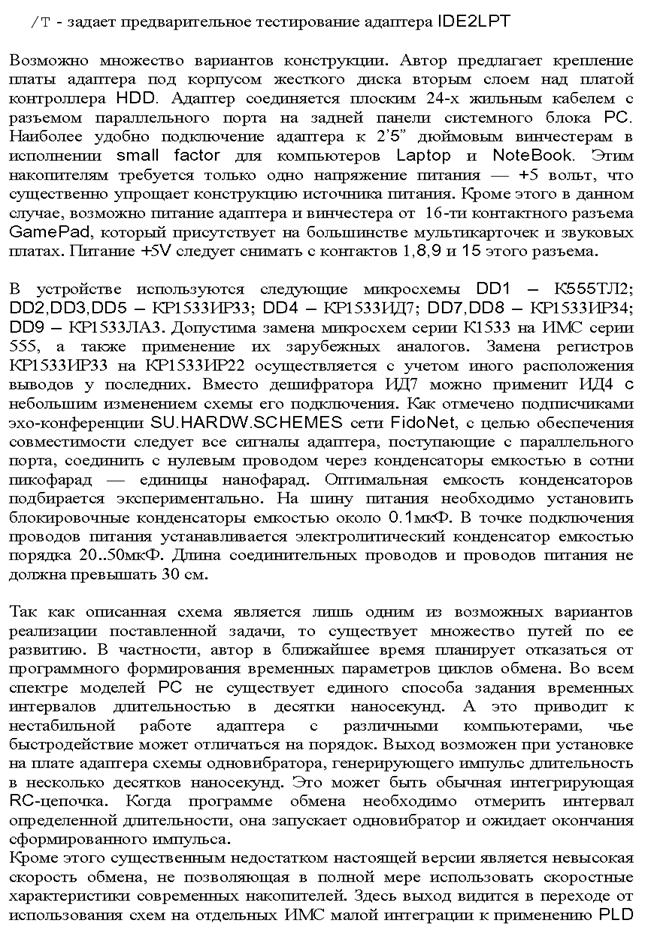 /T - задает предварительное тестирование адаптера IDE2LPT

Возможно множество вариантов конструкции. Автор предлагает крепление платы адаптера под корпусом жесткого диска вторым слоем над платой контроллера HDD. Адаптер соединяется плоским 24-х жильным кабелем с разъемом параллельного порта на задней панели системного блока PC. Наиболее удобно подключение адаптера к 2'5" дюймовым винчестерам в исполнении small factor для компьютеров Laptop и NoteBook. Этим накопителям требуется только одно напряжение питания — +5 вольт, что существенно упрощает конструкцию источника питания. Кроме этого в данном случае, возможно питание адаптера и винчестера от 16-ти контактного разъема GamePad, который присутствует на большинстве мультикарточек и звуковых платах. Питание +5V следует снимать с контактов 1,8,9 и 15 этого разъема.

В устройстве используются следующие микросхемы DD1 – К555ТЛ2; DD2,DD3,DD5 – КР1533ИР33; DD4 – КР1533ИД7; DD7,DD8 – КР1533ИР34; DD9 – КР1533ЛА3. Допустима замена микросхем серии К1533 на ИМС серии 555, а также применение их зарубежных аналогов. Замена регистров КР1533ИР33 на КР1533ИР22 осуществляется с учетом иного расположения выводов у последних. Вместо дешифратора ИД7 можно применит ИД4 с небольшим изменением схемы его подключения. Как отмечено подписчиками эхо-конференции SU.HARDW.SCHEMES сети FidoNet, с целью обеспечения совместимости следует все сигналы адаптера, поступающие с параллельного порта, соединить с нулевым проводом через конденсаторы емкостью в сотни пикофарад — единицы нанофарад. Оптимальная емкость конденсаторов подбирается экспериментально. На шину питания необходимо установить блокировочные конденсаторы емкостью около 0.1мкФ. В точке подключения проводов питания устанавливается электролитический конденсатор емкостью порядка 20..50мкФ. Длина соединительных проводов и проводов питания не должна превышать 30 см.

Так как описанная схема является лишь одним из возможных вариантов реализации поставленной задачи, то существует множество путей по ее развитию. В частности, автор в ближайшее время планирует отказаться от программного формирования временных параметров циклов обмена. Во всем спектре моделей PC не существует единого способа задания временных интервалов длительностью в десятки наносекунд. А это приводит к нестабильной работе адаптера с различными компьютерами, чье быстродействие может отличаться на порядок. Выход возможен при установке на плате адаптера схемы одновибратора, генерирующего импульс длительность в несколько десятков наносекунд. Это может быть обычная интегрирующая RC-цепочка. Когда программе обмена необходимо отмерить интервал определенной длительности, она запускает одновибратор и ожидает окончания сформированного импульса.
Кроме этого существенным недостатком настоящей версии является невысокая скорость обмена, не позволяющая в полной мере использовать скоростные характеристики современных накопителей. Здесь выход видится в переходе от использования схем на отдельных ИМС малой интеграции к применению PLD